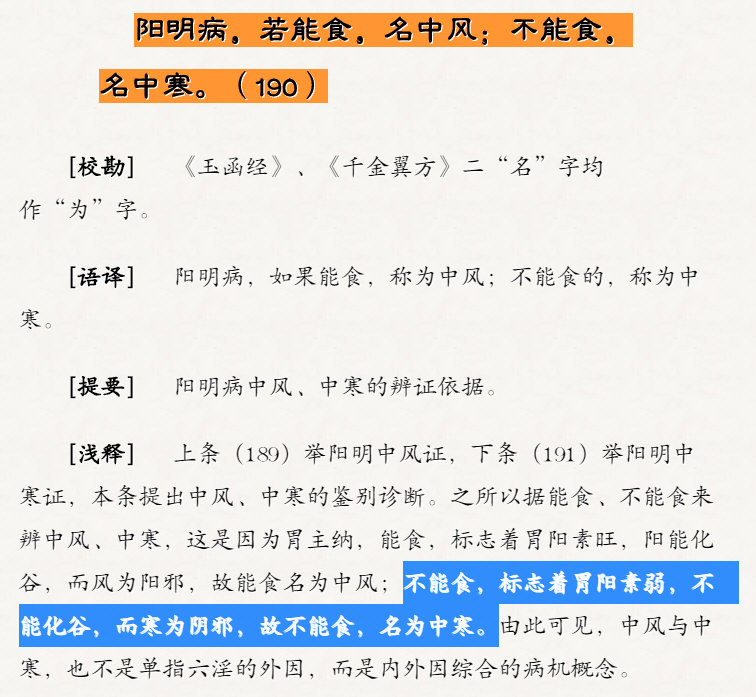 阳明病，若能食，名中风；不能食，名中寒。（190）

[校勘]　《玉函经》、《千金翼方》二“名”字均作“为”字。

[语译]　阳明病，如果能食，称为中风；不能食的，称为中寒。

[提要]　阳明病中风、中寒的辨证依据。

[浅释]　上条（189）举阳明中风证，下条（191）举阳明中寒证，本条提出中风、中寒的鉴别诊断。之所以据能食、不能食来辨中风、中寒，这是因为胃主纳，能食，标志着胃阳素旺，阳能化谷，而风为阳邪，故能食名为中风；不能食，标志着胃阳素弱，不能化谷，而寒为阴邪，故不能食，名为中寒。由此可见，中风与中寒，也不是单指六淫的外因，而是内外因综合的病机概念。